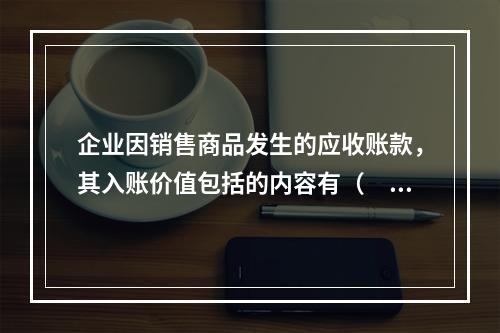 企业因销售商品发生的应收账款，其入账价值包括的内容有（ ...